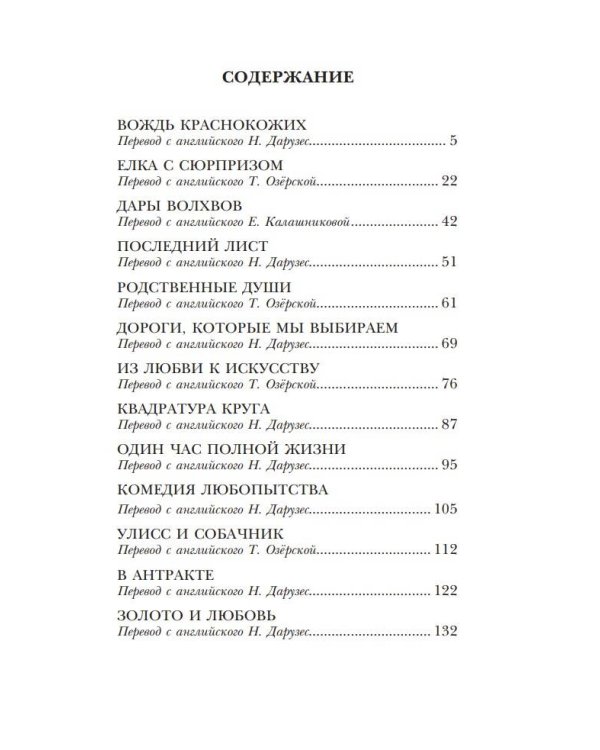 СОДЕРЖАНИЕ

ВОЖДЬ КРАСНОКОЖИХ
Перевод с английского Н. Дарузес 5

ЕЛКА С СЮРПРИЗОМ
Перевод с английского Т. Озёрской 22

ДАРЫ ВОЛХВОВ
Перевод с английского Е. Калашниковой 42

ПОСЛЕДНИЙ ЛИСТ
Перевод с английского Н. Дарузес 51

РОДСТВЕННЫЕ ДУШИ
Перевод с английского Т. Озёрской 61

ДОРОГИ, КОТОРЫЕ МЫ ВЫБИРАЕМ
Перевод с английского Н. Дарузес 69

ИЗ ЛЮБВИ К ИСКУССТВУ
Перевод с английского Т. Озёрской 76

КВАДРАТУРА КРУГА
Перевод с английского Н. Дарузес 87

ОДИН ЧАС ПОЛНОЙ ЖИЗНИ
Перевод с английского Н. Дарузес 95

КОМЕДИЯ ЛЮБОПЫТСТВА
Перевод с английского Н. Дарузес 105

УЛИСС И СОБАЧНИК
Перевод с английского Т. Озёрской 112

В АНТРАКТЕ
Перевод с английского Н. Дарузес 122

ЗОЛОТО И ЛЮБОВЬ
Перевод с английского Н. Дарузес 132